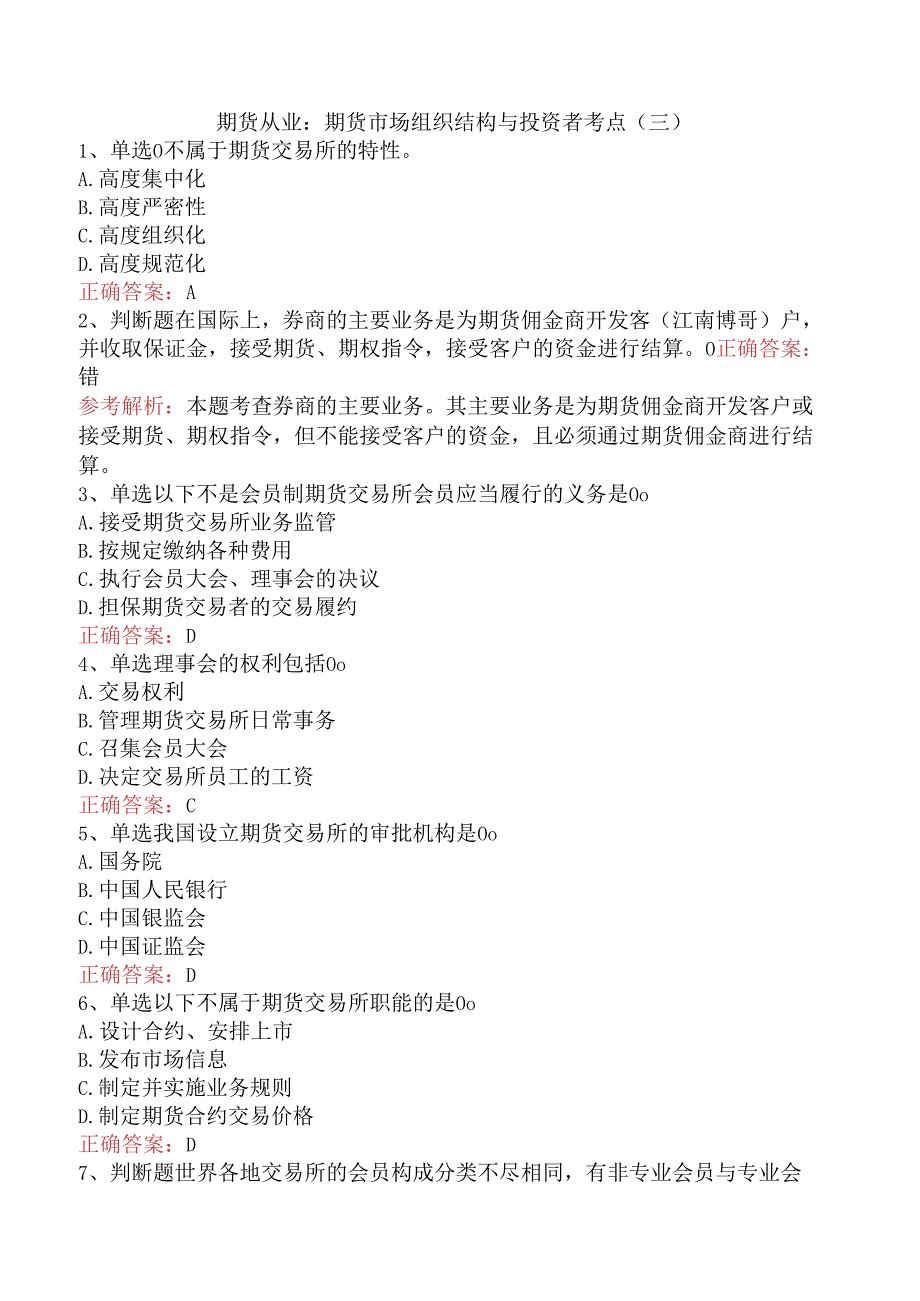 期货从业：期货市场组织结构与投资者考点（三）

1、单选0不属于期货交易所的特性。
A.高度集中化
B.高度严密性
C.高度组织化
D.高度规范化
正确答案：A

2、判断题在国际上，券商的主要业务是为期货佣金商开发客（江南博哥）户，并收取保证金，接受期货、期权指令，接受客户的资金进行结算。0正确答案：错
参考解析：本题考查券商的主要业务。其主要业务是为期货佣金商开发客户或接受期货、期权指令，但不能接受客户的资金，且必须通过期货佣金商进行结算。

3、单选以下不是会员制期货交易所会员应当履行的义务是0o
A.接受期货交易所业务监管
B.按规定缴纳各种费用
C.执行会员大会、理事会的决议
D.担保期货交易者的交易履约
正确答案：D

4、单选理事会的权利包括0o
A.交易权利
B.管理期货交易所日常事务
C.召集会员大会
D.决定交易所员工的工资
正确答案：C

5、单选我国设立期货交易所的审批机构是0o
A.国务院
B.中国人民银行
C.中国银监会
D.中国证监会
正确答案：D

6、单选以下不属于期货交易所职能的是0o
A.设计合约、安排上市
B.发布市场信息
C.制定并实施业务规则
D.制定期货合约交易价格
正确答案：D

7、判断题世界各地交易所的会员构成分类不尽相同，有非专业会员与专业会